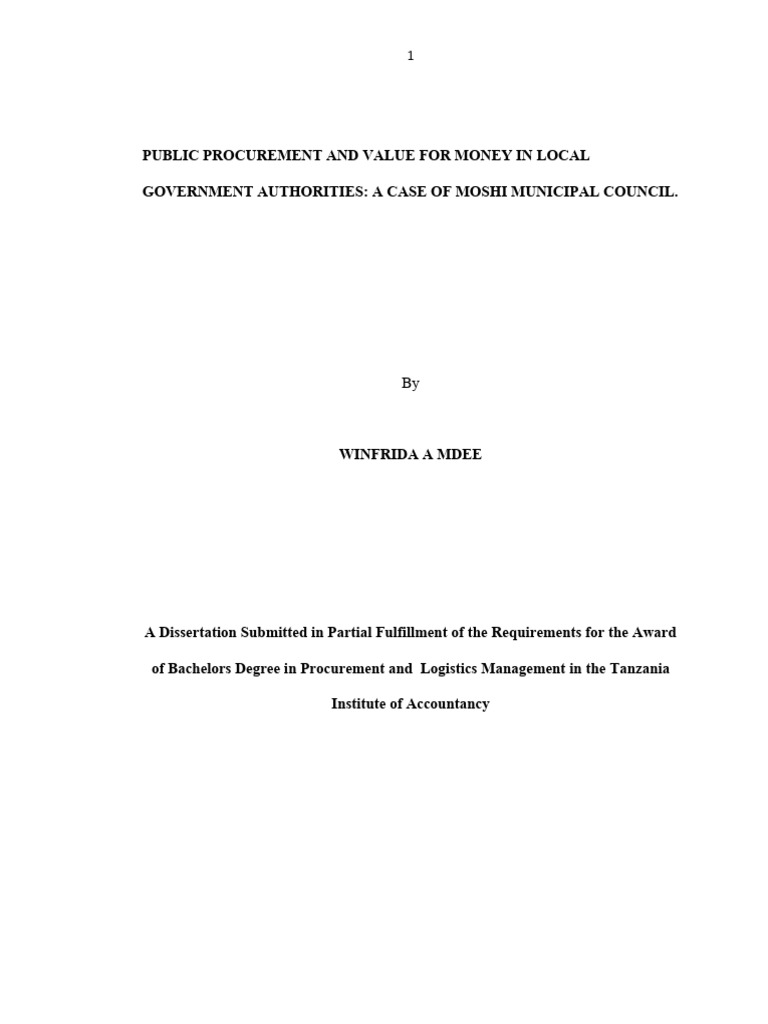 1

PUBLIC PROCUREMENT AND VALUE FOR MONEY IN LOCAL GOVERNMENT AUTHORITIES: A CASE OF MOSHI MUNICIPAL COUNCIL.

By

WINFRIDA A MDEE

A Dissertation Submitted in Partial Fulfillment of the Requirements for the Award of Bachelors Degree in Procurement and Logistics Management in the Tanzania Institute of Accountancy